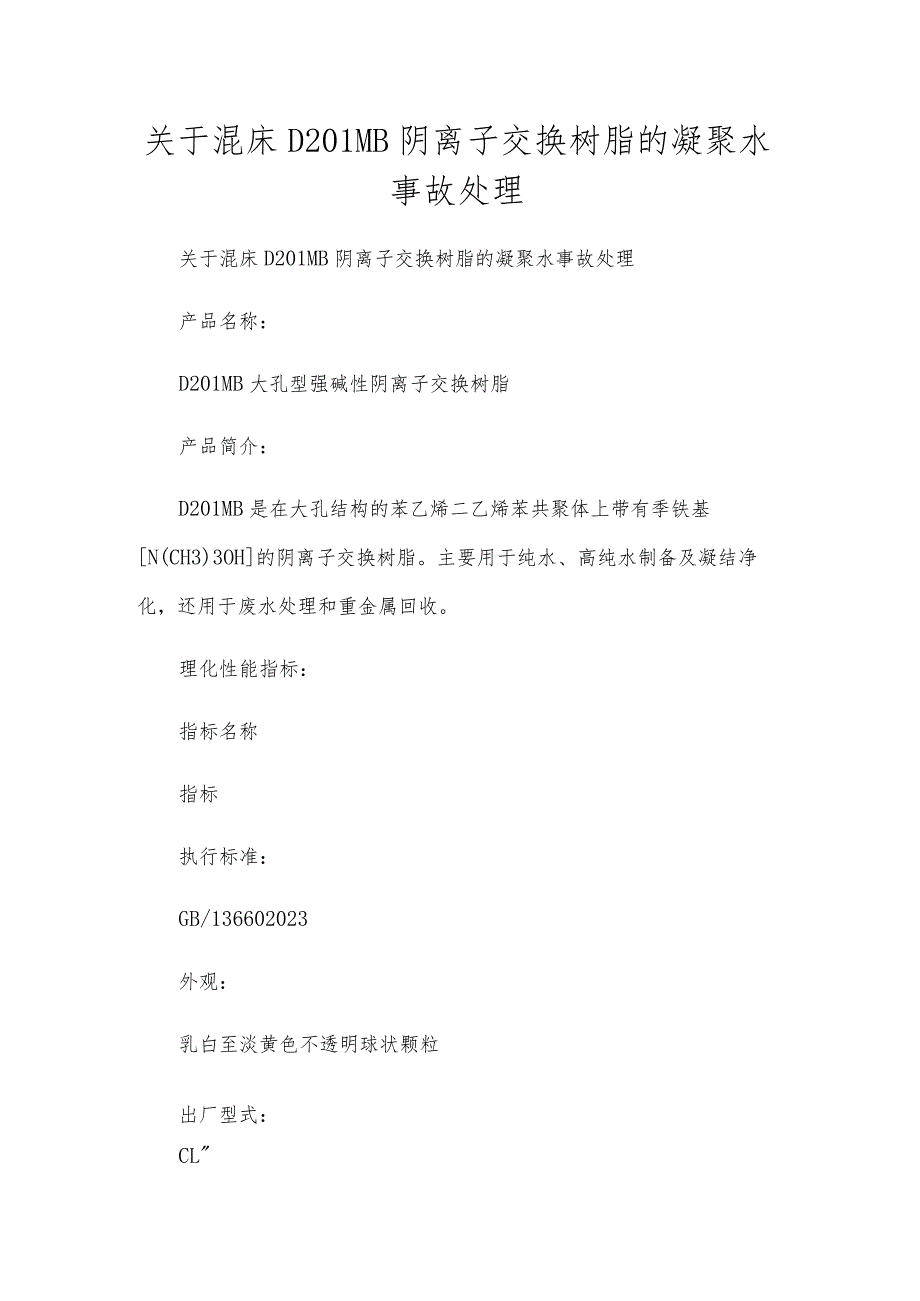 关于混床D201MB阴离子交换树脂的凝聚水事故处理

关于混床D201MB阴离子交换树脂的凝聚水事故处理

产品名称：

D201MB大孔型强碱性阴离子交换树脂

产品简介：

D201MB是在大孔结构的苯乙烯二乙烯苯共聚体上带有季铁基[N(CH3)3OH]的阴离子交换树脂。主要用于纯水、高纯水制备及凝结净化，还用于废水处理和重金属回收。

理化性能指标：

指标名称

指标

执行标准：

GB/136602023

外观：

乳白至淡黄色不透明球状颗粒

出厂型式：
CL″